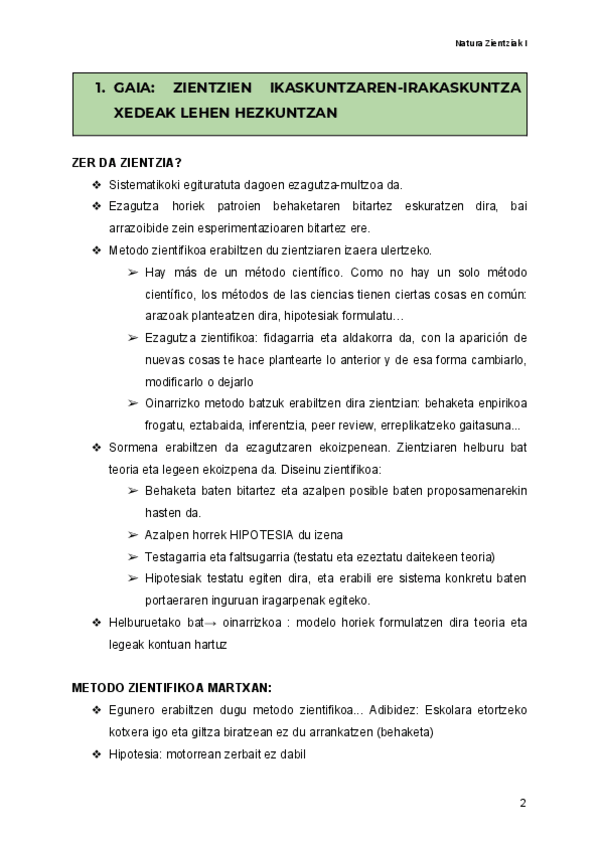 Natura Zientziak I

1. GAIA: ZIENTZIEN IKASKUNTZAREN-IRAKASKUNTZA XEDEAK LEHEN HEZKUNTZAN

ZER DA ZIENTZIA?

❖ Sistematikoki egituratuta dagoen ezagutza-multzoa da.
❖ Ezagutza horiek patroien behaketaren bitartez eskuratzen dira, bai arrazoibide zein esperimentazioaren bitartez ere.
❖ Metodo zientifikoa erabiltzen du zientziaren izaera ulertzeko.
➢ Hay más de un método científico. Como no hay un solo método científico, los métodos de las ciencias tienen ciertas cosas en común: arazoak planteatzen dira, hipotesiak formulatu…
➢ Ezagutza zientifikoa: fidagarria eta aldakorra da, con la aparición de nuevas cosas te hace plantearte lo anterior y de esa forma cambiarlo, modificarlo o dejarlo
➢ Oinarrizko metodo batzuk erabiltzen dira zientzian: behaketa enpirikoa frogatu, eztabaida, inferentzia, peer review, erreplikatzeko gaitasuna...
❖ Sormena erabiltzen da ezagutzaren ekoizpenean. Zientziaren helburu bat teoria eta legeen ekoizpena da. Diseinu zientifikoa:
➢ Behaketa baten bitartez eta azalpen posible baten proposamenarekin hasten da.
➢ Azalpen horrek HIPOTESIA du izena
➢ Testagarria eta faltsugarria (testatu eta ezeztatu daitekeen teoria)
➢ Hipotesiak testatu egiten dira, eta erabili ere sistema konkretu baten portaeraren inguruan iragarpenak egiteko.
❖ Helburuetako bat→ oinarrizkoa : modelo horiek formulatzen dira teoria eta legeak kontuan hartuz

METODO ZIENTIFIKOA MARTXAN:

❖ Egunero erabiltzen dugu metodo zientifikoa... Adibidez: Eskolara etortzeko kotxera igo eta giltza biratzean ez du arrankatzen (behaketa)
❖ Hipotesia: motorrean zerbait ez dabil

2